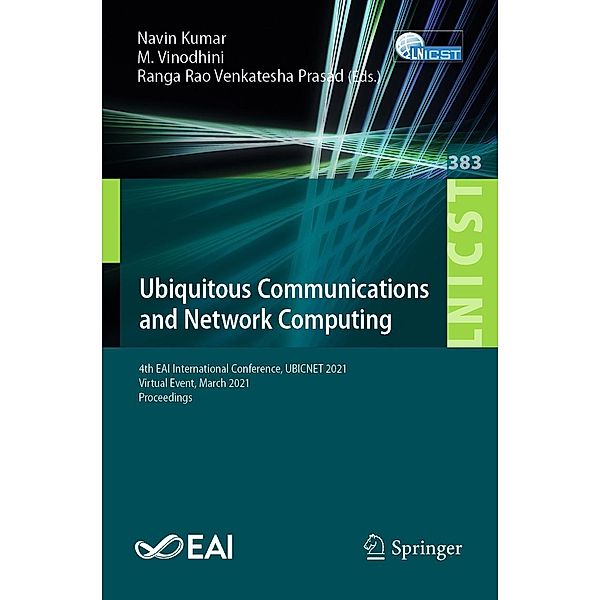 Navin Kumar
M. Vinodhini
Ranga Rao Venkatesha Prasad (Eds.)

LNICST

383

LNICST

Ubiquitous Communications and Network Computing

4th EAI International Conference, UBICNET 2021
Virtual Event, March 2021
Proceedings

EAI

Springer